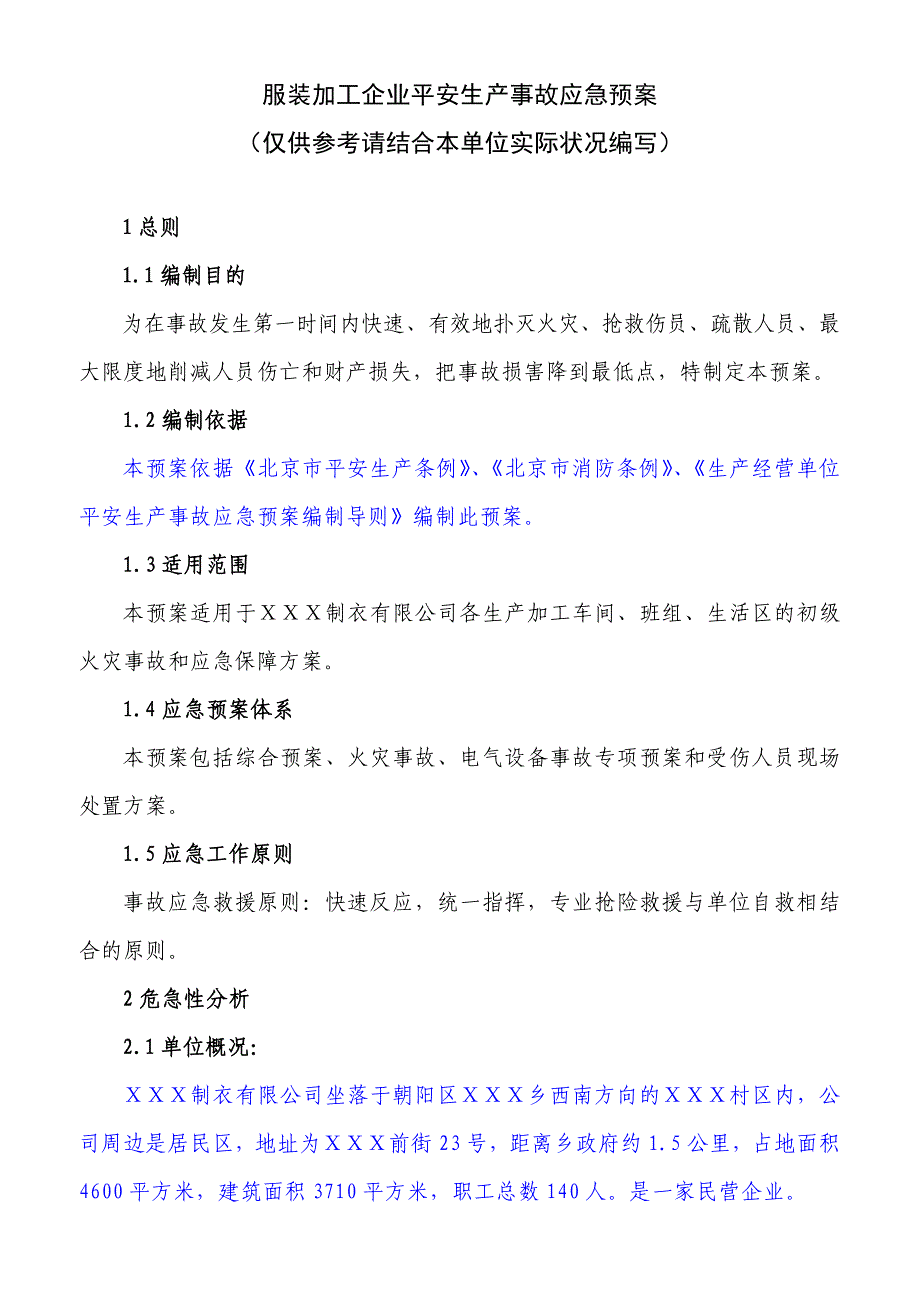 服装加工企业平安生产事故应急预案
（仅供参考请结合本单位实际状况编写）

1 总则

1.1 编制目的

为在事故发生第一时间内快速、有效地扑灭火灾、抢救伤员、疏散人员、最大限度地削减人员伤亡和财产损失，把事故损害降到最低点，特制定本预案。

1.2 编制依据

本预案依据《北京市平安生产条例》、《北京市消防条例》、《生产经营单位平安生产事故应急预案编制导则》编制此预案。

1.3 适用范围

本预案适用于ＸＸＸ制衣有限公司各生产加工车间、班组、生活区的初级火灾事故和应急保障方案。

1.4 应急预案体系

本预案包括综合预案、火灾事故、电气设备事故专项预案和受伤人员现场处置方案。

1.5 应急工作原则

事故应急救援原则：快速反应，统一指挥，专业抢险救援与单位自救相结合的原则。

2 危急性分析

2.1 单位概况：

ＸＸＸ制衣有限公司坐落于朝阳区ＸＸＸ乡西南方向的ＸＸＸ村区内，公司周边是居民区，地址为ＸＸＸ前街 23 号，距离乡政府约 1.5 公里，占地面积 4600 平方米，建筑面积 3710 平方米，职工总数 140 人。是一家民营企业。